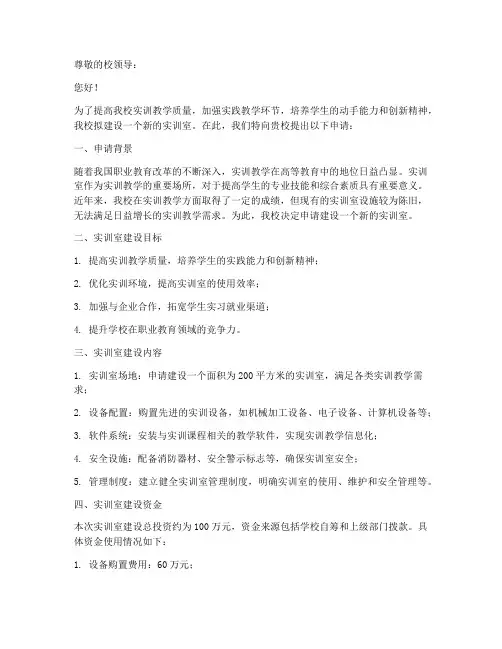 尊敬的校领导：

您好！

为了提高我校实训教学质量，加强实践教学环节，培养学生的动手能力和创新精神，我校拟建设一个新的实训室。在此，我们特向贵校提出以下申请：

一、申请背景

随着我国职业教育改革的不断深入，实训教学在高等教育中的地位日益凸显。实训室作为实训教学的重要场所，对于提高学生的专业技能和综合素质具有重要意义。近年来，我校在实训教学方面取得了一定的成绩，但现有的实训室设施较为陈旧，无法满足日益增长的实训教学需求。为此，我校决定申请建设一个新的实训室。

二、实训室建设目标

1. 提高实训教学质量，培养学生的实践能力和创新精神；

2. 优化实训环境，提高实训室的使用效率；

3. 加强与企业合作，拓宽学生实习就业渠道；

4. 提升学校在职业教育领域的竞争力。

三、实训室建设内容

1. 实训室场地：申请建设一个面积为200平方米的实训室，满足各类实训教学需求；

2. 设备配置：购置先进的实训设备，如机械加工设备、电子设备、计算机设备等；

3. 软件系统：安装与实训课程相关的教学软件，实现实训教学信息化；

4. 安全设施：配备消防器材、安全警示标志等，确保实训室安全；

5. 管理制度：建立健全实训室管理制度，明确实训室的使用、维护和安全管理等。

四、实训室建设资金

本次实训室建设总投资约为100万元，资金来源包括学校自筹和上级部门拨款。具体资金使用情况如下：

1. 设备购置费用：60万元；